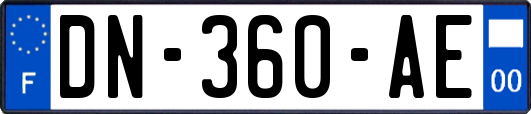 F

DN-360-AE

00